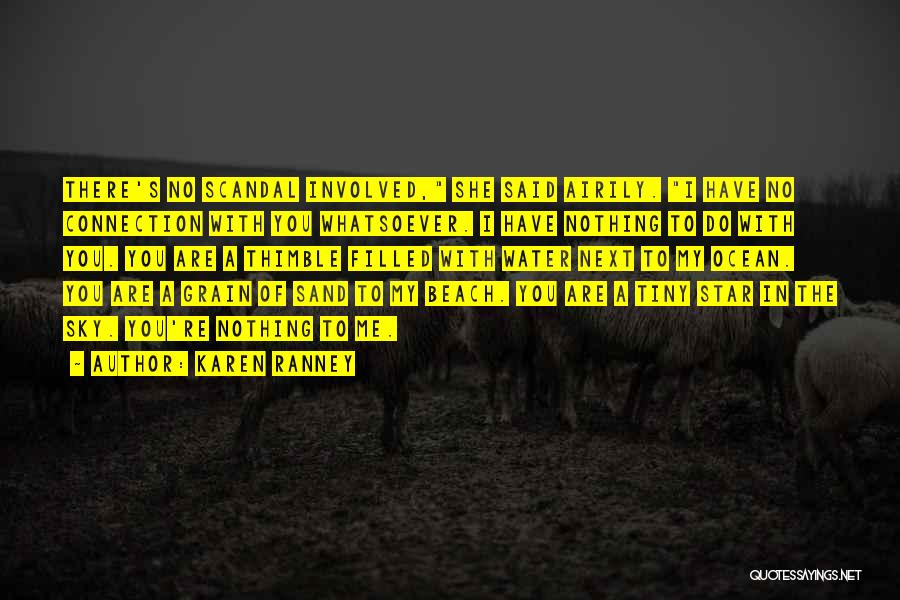 THERE'S NO SCANDAL INVOLVED," SHE SAID AIRILY. "I HAVE NO CONNECTION WITH YOU WHATSOEVER. I HAVE NOTHING TO DO WITH YOU. YOU ARE A THIMBLE FILLED WITH WATER NEXT TO MY OCEAN. YOU ARE A GRAIN OF SAND TO MY BEACH. YOU ARE A TINY STAR IN THE SKY. YOU'RE NOTHING TO ME.

~ AUTHOR: KAREN RANNEY

QUOTESSAYINGS.NET